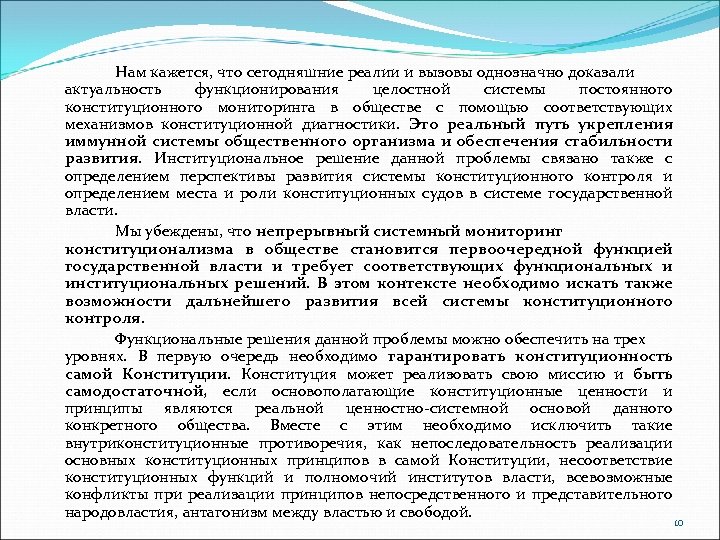 Нам кажется, что сегодняшние реалии и вызовы однозначно доказали актуальность функционирования целостной системы постоянного конституционного мониторинга в обществе с помощью соответствующих механизмов конституционной диагностики. Это реальный путь укрепления иммунной системы общественного организма и обеспечения стабильности развития. Институциональное решение данной проблемы связано также с определением перспективы развития системы конституционного контроля и определением места и роли конституционных судов в системе государственной власти.

Мы убеждены, что непрерывный системный мониторинг конституционализма в обществе становится первоочередной функцией государственной власти и требует соответствующих функциональных и институциональных решений. В этом контексте необходимо искать также возможности дальнейшего развития всей системы конституционного контроля.

Функциональные решения данной проблемы можно обеспечить на трех уровнях. В первую очередь необходимо гарантировать конституционность самой Конституции. Конституция может реализовать свою миссию и быть самодостаточной, если основополагающие конституционные ценности и принципы являются реальной ценностно-системной основой данного конкретного общества. Вместе с этим необходимо исключить такие внутриконституционные противоречия, как непоследовательность реализации основных конституционных принципов в самой Конституции, несоответствие конституционных функций и полномочий институтов власти, всевозможные конфликты при реализации принципов непосредственного и представительного народовластия, антагонизм между властью и свободой.

10